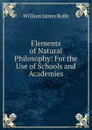 William James Rolfe

Elements of Natural Philosophy: For the Use of Schools and Academies